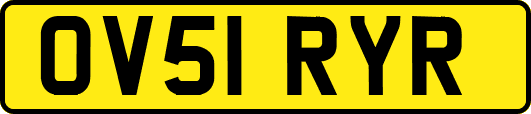 OV51 RYR